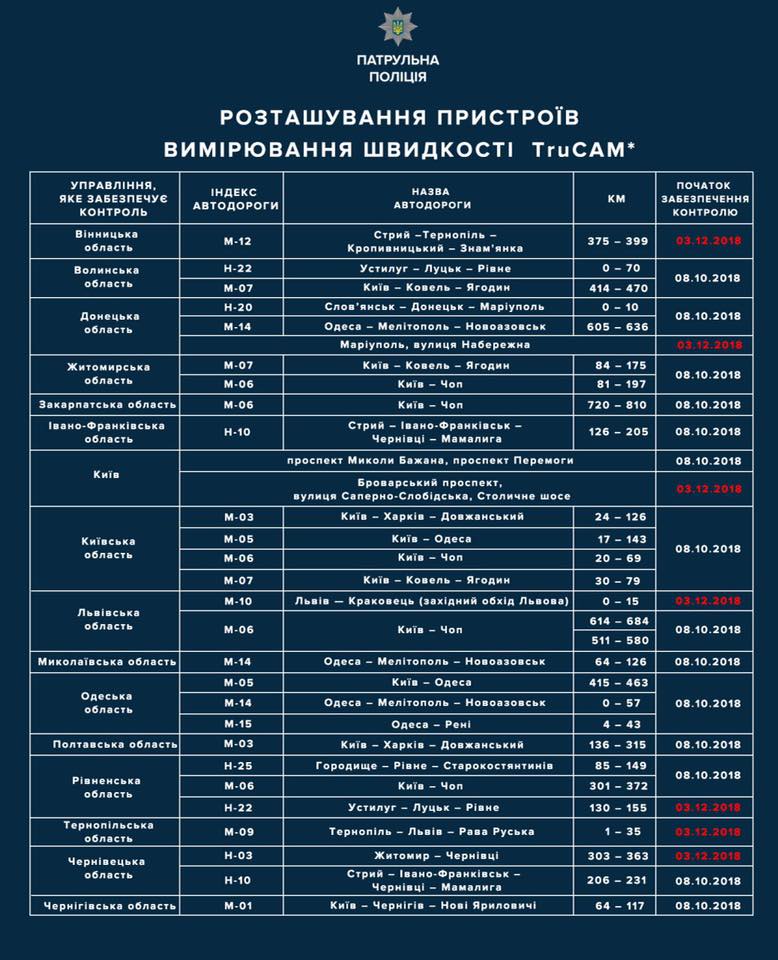 ПАТРУЛЬНА ПОЛІЦІЯ

РОЗТАШУВАННЯ ПРИСТРОЇВ ВИМІРЮВАННЯ ШВИДКОСТІ TruCAM*

| УПРАВЛІННЯ, ЯКЕ ЗАБЕЗПЕЧУЄ КОНТРОЛЬ | ІНДЕКС АВТОДОРОГИ | НАЗВА АВТОДОРОГИ | КМ | ПОЧАТОК ЗАБЕЗПЕЧЕННЯ КОНТРОЛЮ |
|---|---|---|---|---|
| Вінницька область | М-12 | Стрий –Тернопіль – Кропивницький – Знам'янка | 375 – 399 | 03.12.2018 |
| Волинська область | Н-22 | Устилуг – Луцьк – Рівне | 0 – 70 | 08.10.2018 |
| | М-07 | Київ – Ковель – Ягодин | 414 – 470 | |
| Донецька область | Н-20 | Слов'янськ – Донецьк – Маріуполь | 0 – 10 | 08.10.2018 |
| | М-14 | Одеса – Мелітополь – Новоазовськ | 605 – 636 | |
| | | Маріуполь, вулиця Набережна | | 03.12.2018 |
| Житомирська область | М-07 | Київ – Ковель – Ягодин | 84 – 175 | 08.10.2018 |
| | М-06 | Київ – Чоп | 81 – 197 | |
| Закарпатська область | М-06 | Київ – Чоп | 720 – 810 | 08.10.2018 |
| Івано-Франківська область | Н-10 | Стрий – Івано-Франківськ – Чернівці – Мамалига | 126 – 205 | 08.10.2018 |
| Київ | | проспект Миколи Бажана, проспект Перемоги | | 08.10.2018 |
| | | Броварський проспект, вулиця Саперно-Слобідська, Столичне шосе | | 03.12.2018 |
| Київська область | М-03 | Київ – Харків – Довжанський | 24 – 126 | 08.10.2018 |
| | М-05 | Київ – Одеса | 17 – 143 | |
| | М-06 | Київ – Чоп | 20 – 69 | |
| | М-07 | Київ – Ковель – Ягодин | 30 – 79 | |
| Львівська область | М-10 | Львів — Краковець (західний обхід Львова) | 0 – 15 | 03.12.2018 |
| | М-06 | Київ – Чоп | 614 – 684 | 08.10.2018 |
| | | | 511 – 580 | |
| Миколаївська область | М-14 | Одеса – Мелітополь – Новоазовськ | 64 – 126 | 08.10.2018 |
| Одеська область | М-05 | Київ – Одеса | 415 – 463 | 08.10.2018 |
| | М-14 | Одеса – Мелітополь – Новоазовськ | 0 – 57 | |
| | М-15 | Одеса – Рені | 4 – 43 | |
| Полтавська область | М-03 | Київ – Харків – Довжанський | 136 – 315 | 08.10.2018 |
| Рівненська область | Н-25 | Городище – Рівне – Старокостянтинів | 85 – 149 | 08.10.2018 |
| | М-06 | Київ – Чоп | 301 – 372 | |
| | Н-22 | Устилуг – Луцьк – Рівне | 130 – 155 | 03.12.2018 |
| Тернопільська область | М-09 | Тернопіль – Львів – Рава Руська | 1 – 35 | 03.12.2018 |
| Чернівецька область | Н-03 | Житомир – Чернівці | 303 – 363 | 03.12.2018 |
| | Н-10 | Стрий – Івано-Франківськ – Чернівці – Мамалига | 206 – 231 | 08.10.2018 |
| Чернігівська область | М-01 | Київ – Чернігів – Нові Яриловичі | 64 – 117 | 08.10.2018 |